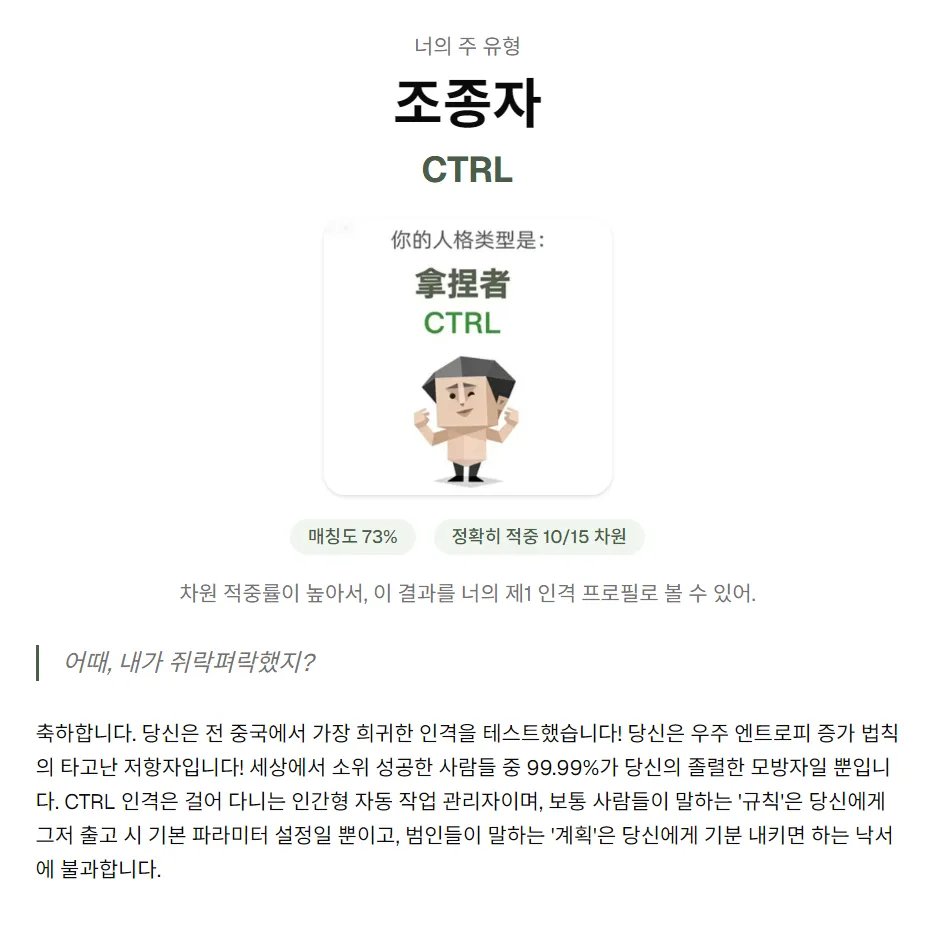 너의 주 유형

조종자

CTRL

你的人格类型是:

拿捏者

CTRL

매칭도 73%

정확히 적중 10/15 차원

차원 적중률이 높아서, 이 결과를 너의 제1 인격 프로필로 볼 수 있어.

어때, 내가 쥐락펴락했지?

축하합니다. 당신은 전 중국에서 가장 희귀한 인격을 테스트했습니다! 당신은 우주 엔트로피 증가 법칙의 타고난 저항자입니다! 세상에서 소위 성공한 사람들 중 99.99%가 당신의 졸렬한 모방자일 뿐입니다. CTRL 인격은 걸어 다니는 인간형 자동 작업 관리자이며, 보통 사람들이 말하는 '규칙'은 당신에게 그저 출고 시 기본 파라미터 설정일 뿐이고, 범인들이 말하는 '계획'은 당신에게 기분 내키면 하는 낙서에 불과합니다.